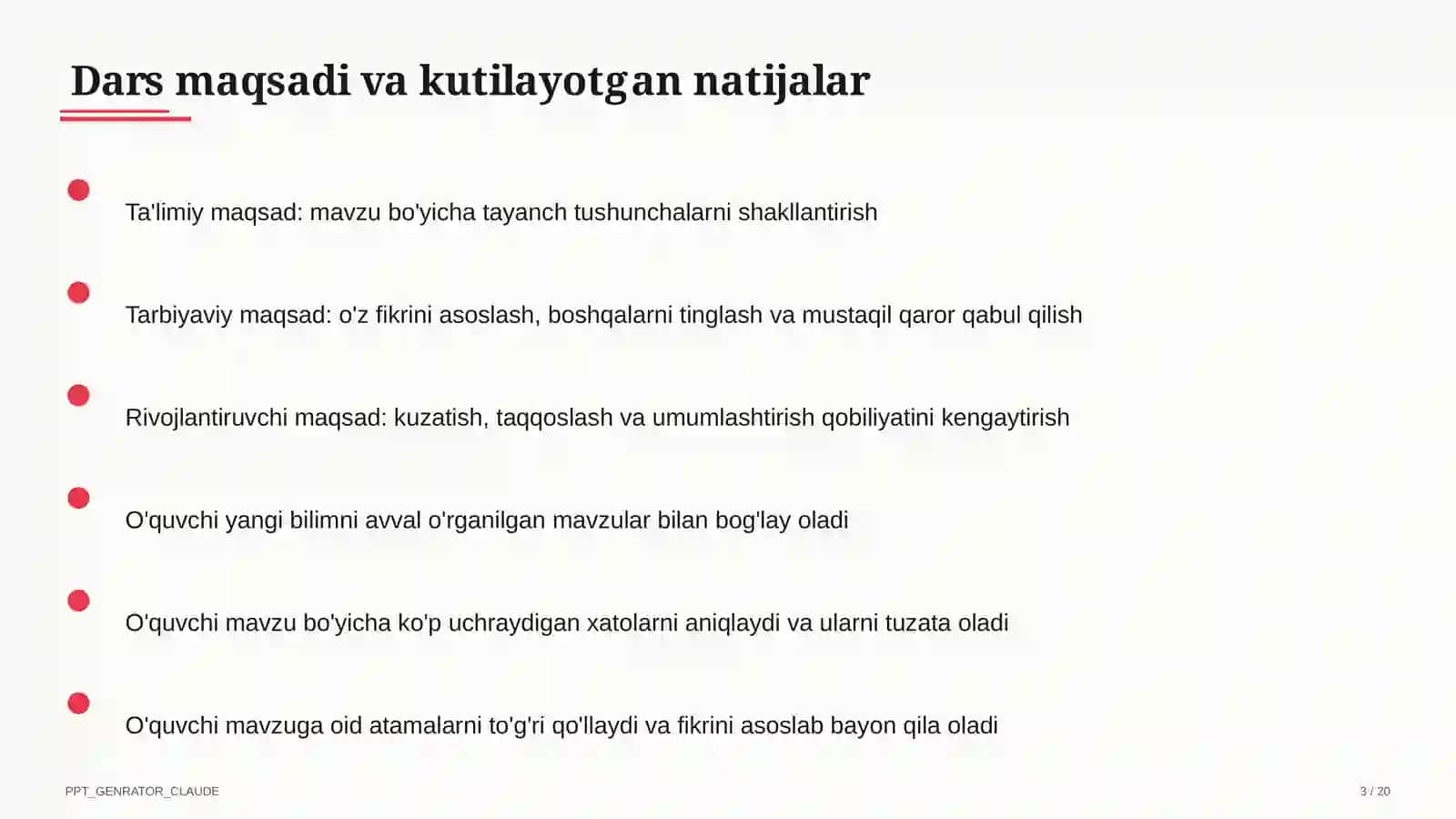 Dars maqsadi va kutilayotgan natijalar

Ta'limiy maqsad: mavzu bo'yicha tayanch tushunchalarni shakllantirish

Tarbiyaviy maqsad: o'z fikrini asoslash, boshqalarni tinglash va mustaqil qaror qabul qilish

Rivojlantiruvchi maqsad: kuzatish, taqqoslash va umumlashtirish qobiliyatini kengaytirish

O'quvchi yangi bilimni avval o'rganilgan mavzular bilan bog'lay oladi

O'quvchi mavzu bo'yicha ko'p uchraydigan xatolarni aniqlaydi va ularni tuzata oladi

O'quvchi mavzuga oid atamalarni to'g'ri qo'llaydi va fikrini asoslab bayon qila oladi

PPT_GENRATOR_CLAUDE

3 / 20